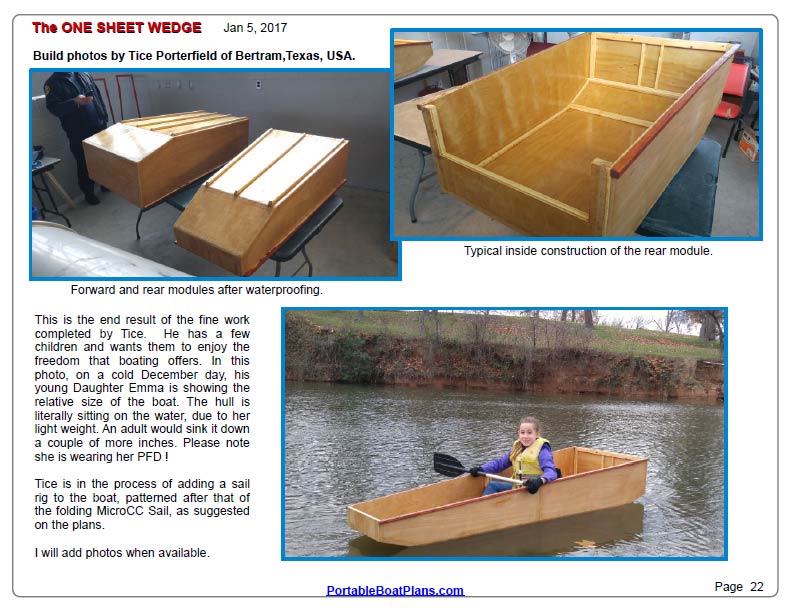 The ONE SHEET WEDGE Jan 5, 2017

Build photos by Tice Porterfield of Bertram,Texas, USA.

Forward and rear modules after waterproofing.

Typical inside construction of the rear module.

This is the end result of the fine work completed by Tice. He has a few children and wants them to enjoy the freedom that boating offers. In this photo, on a cold December day, his young Daughter Emma is showing the relative size of the boat. The hull is literally sitting on the water, due to her light weight. An adult would sink it down a couple of more inches. Please note she is wearing her PFD !

Tice is in the process of adding a sail rig to the boat, patterned after that of the folding MicroCC Sail, as suggested on the plans.

I will add photos when available.

PortableBoatPlans.com

Page 22